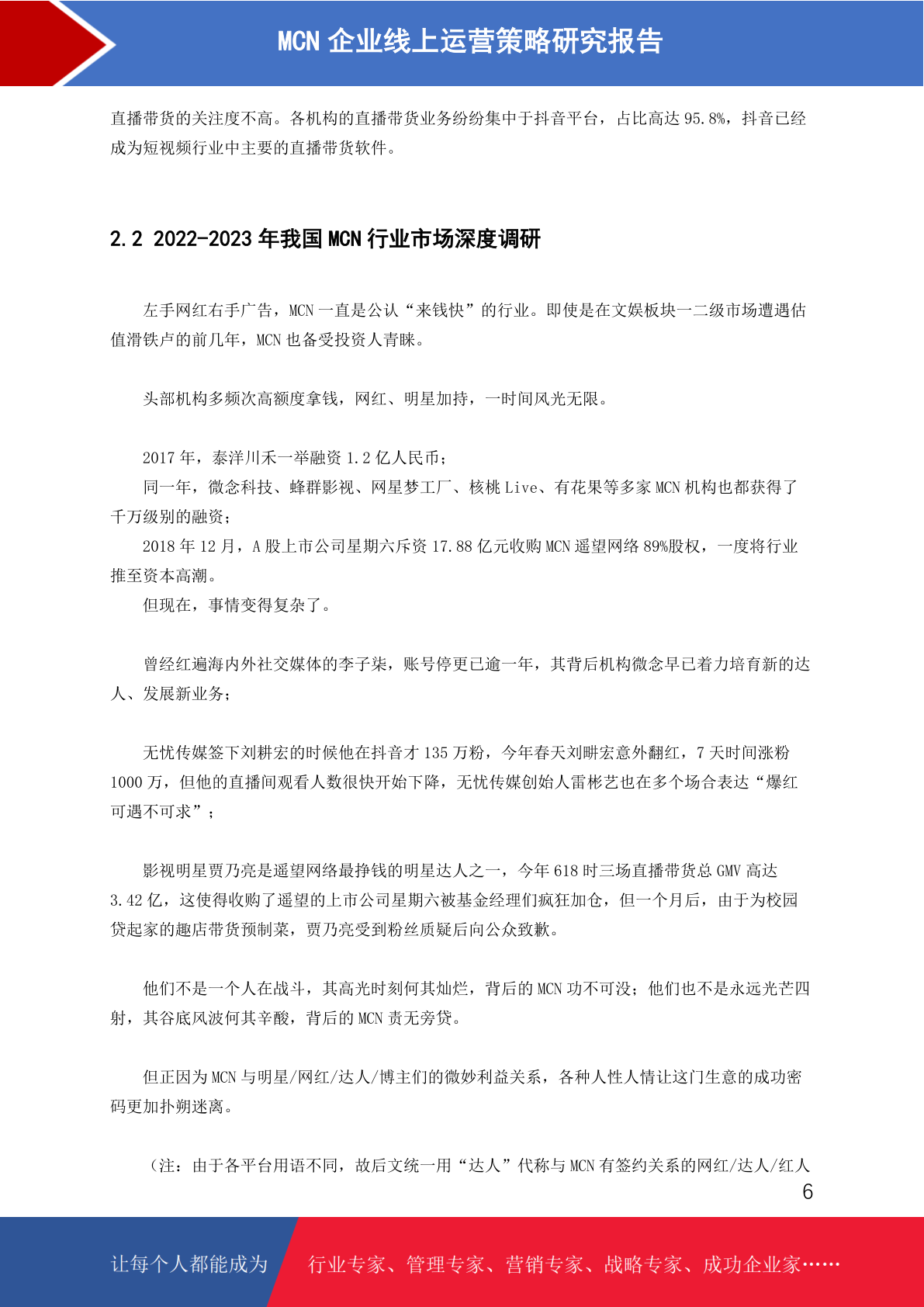 MCN 企业线上运营策略研究报告

直播带货的关注度不高。各机构的直播带货业务纷纷集中于抖音平台，占比高达 95.8%，抖音已经成为短视频行业中主要的直播带货软件。

2.2 2022-2023 年我国 MCN 行业市场深度调研

左手网红右手广告，MCN 一直是公认“来钱快”的行业。即使是在文娱板块一二级市场遭遇估值滑铁卢的前几年，MCN 也备受投资人青睐。

头部机构多频次高额度拿钱，网红、明星加持，一时间风光无限。

2017 年，泰洋川禾一举融资 1.2 亿人民币；
同一年，微念科技、蜂群影视、网星梦工厂、核桃 Live、有花果等多家 MCN 机构也都获得了千万级别的融资；
2018 年 12 月，A 股上市公司星期六斥资 17.88 亿元收购 MCN 遥望网络 89%股权，一度将行业推至资本高潮。
但现在，事情变得复杂了。

曾经红遍海内外社交媒体的李子柒，账号停更已逾一年，其背后机构微念早已着力培育新的达人、发展新业务；

无忧传媒签下刘耕宏的时候他在抖音才 135 万粉，今年春天刘畊宏意外翻红，7 天时间涨粉 1000 万，但他的直播间观看人数很快开始下降，无忧传媒创始人雷彬艺也在多个场合表达“爆红可遇不可求”；

影视明星贾乃亮是遥望网络最挣钱的明星达人之一，今年 618 时三场直播带货总 GMV 高达 3.42 亿，这使得收购了遥望的上市公司星期六被基金经理们疯狂加仓，但一个月后，由于为校园贷起家的趣店带货预制菜，贾乃亮受到粉丝质疑后向公众致歉。

他们不是一个人在战斗，其高光时刻何其灿烂，背后的 MCN 功不可没；他们也不是永远光芒四射，其谷底风波何其辛酸，背后的 MCN 责无旁贷。

但正因为 MCN 与明星/网红/达人/博主们的微妙利益关系，各种人性人情让这门生意的成功密码更加扑朔迷离。

（注：由于各平台用语不同，故后文统一用“达人”代称与 MCN 有签约关系的网红/达人/红人

6

让每个人都能成为 行业专家、管理专家、营销专家、战略专家、成功企业家……